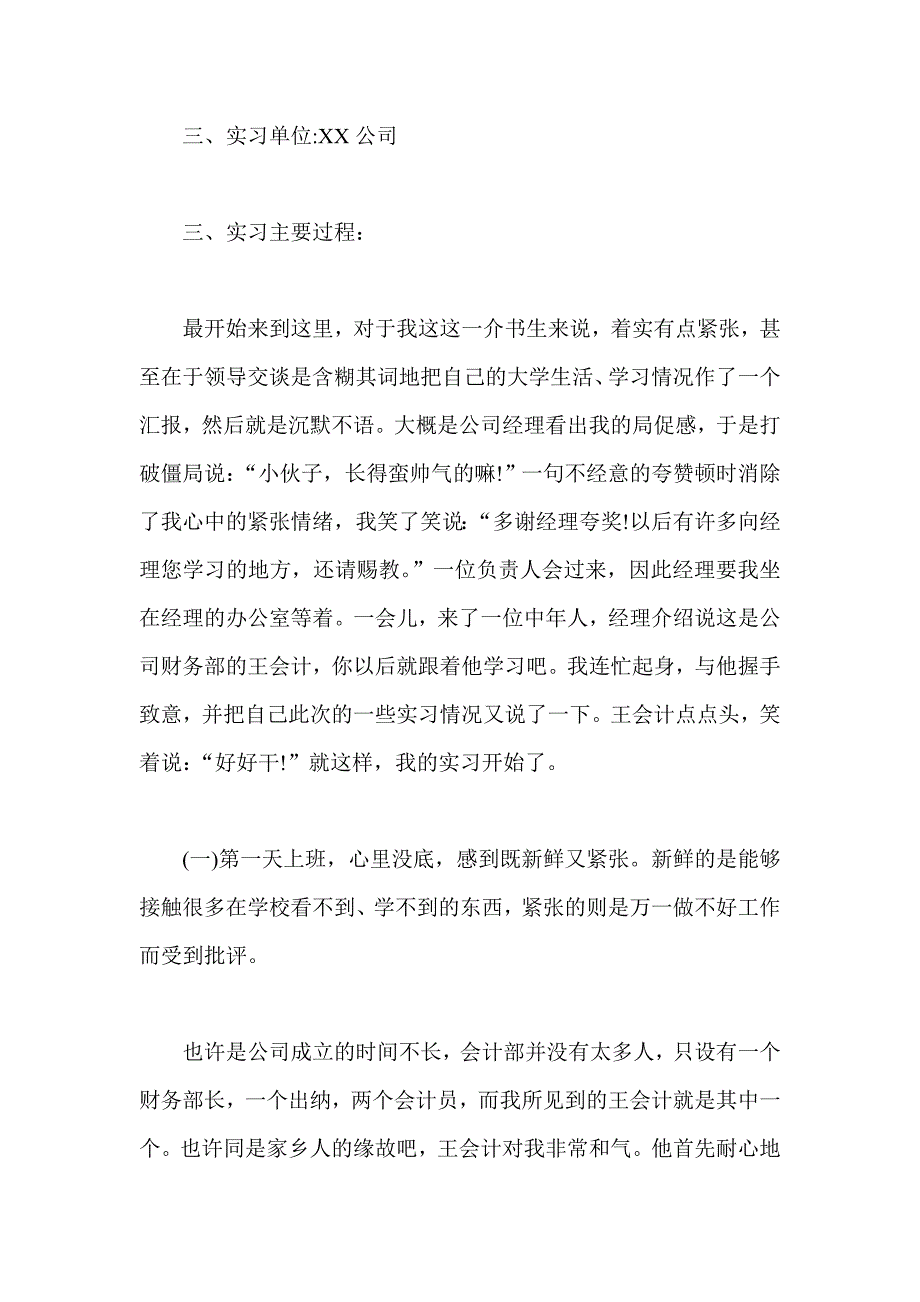 三、实习单位:XX 公司

三、实习主要过程:

最开始来到这里，对于我这这一介书生来说，着实有点紧张，甚至在于领导交谈是含糊其词地把自己的大学生活、学习情况作了一个汇报，然后就是沉默不语。大概是公司经理看出我的局促感，于是打破僵局说:“小伙子，长得蛮帅气的嘛!”一句不经意的夸赞顿时消除了我心中的紧张情绪，我笑了笑说:“多谢经理夸奖!以后有许多向经理您学习的地方，还请赐教。”一位负责人会过来，因此经理要我坐在经理的办公室等着。一会儿，来了一位中年人，经理介绍说这是公司财务部的王会计，你以后就跟着他学习吧。我连忙起身，与他握手致意，并把自己此次的一些实习情况又说了一下。王会计点点头，笑着说:“好好干!”就这样，我的实习开始了。

(一)第一天上班，心里没底，感到既新鲜又紧张。新鲜的是能够接触很多在学校看不到、学不到的东西，紧张的则是万一做不好工作而受到批评。

也许是公司成立的时间不长，会计部并没有太多人，只设有一个财务部长，一个出纳，两个会计员，而我所见到的王会计就是其中一个。也许同是家乡人的缘故吧，王会计对我非常和气。他首先耐心地